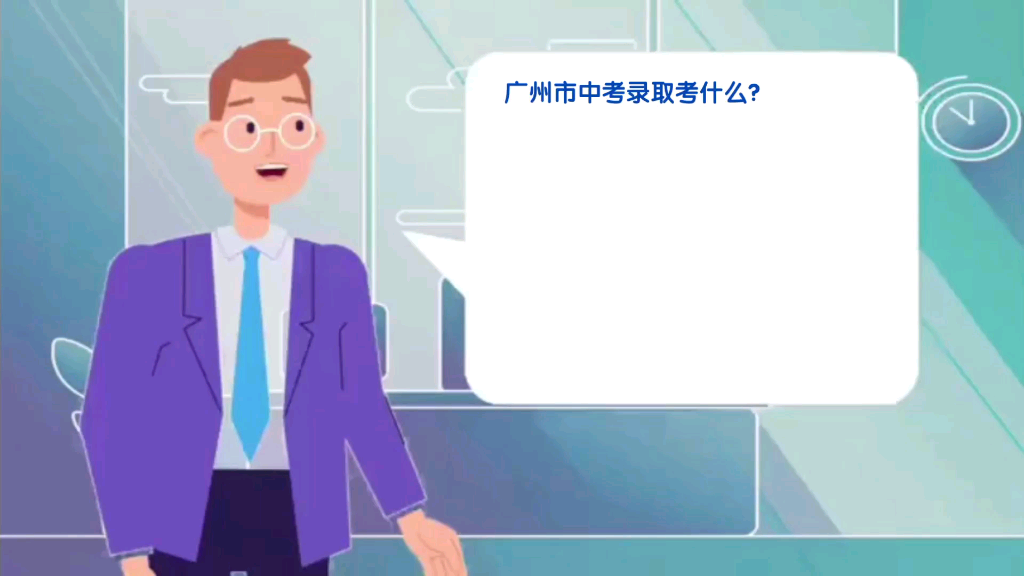 广州市中考录取考什么?